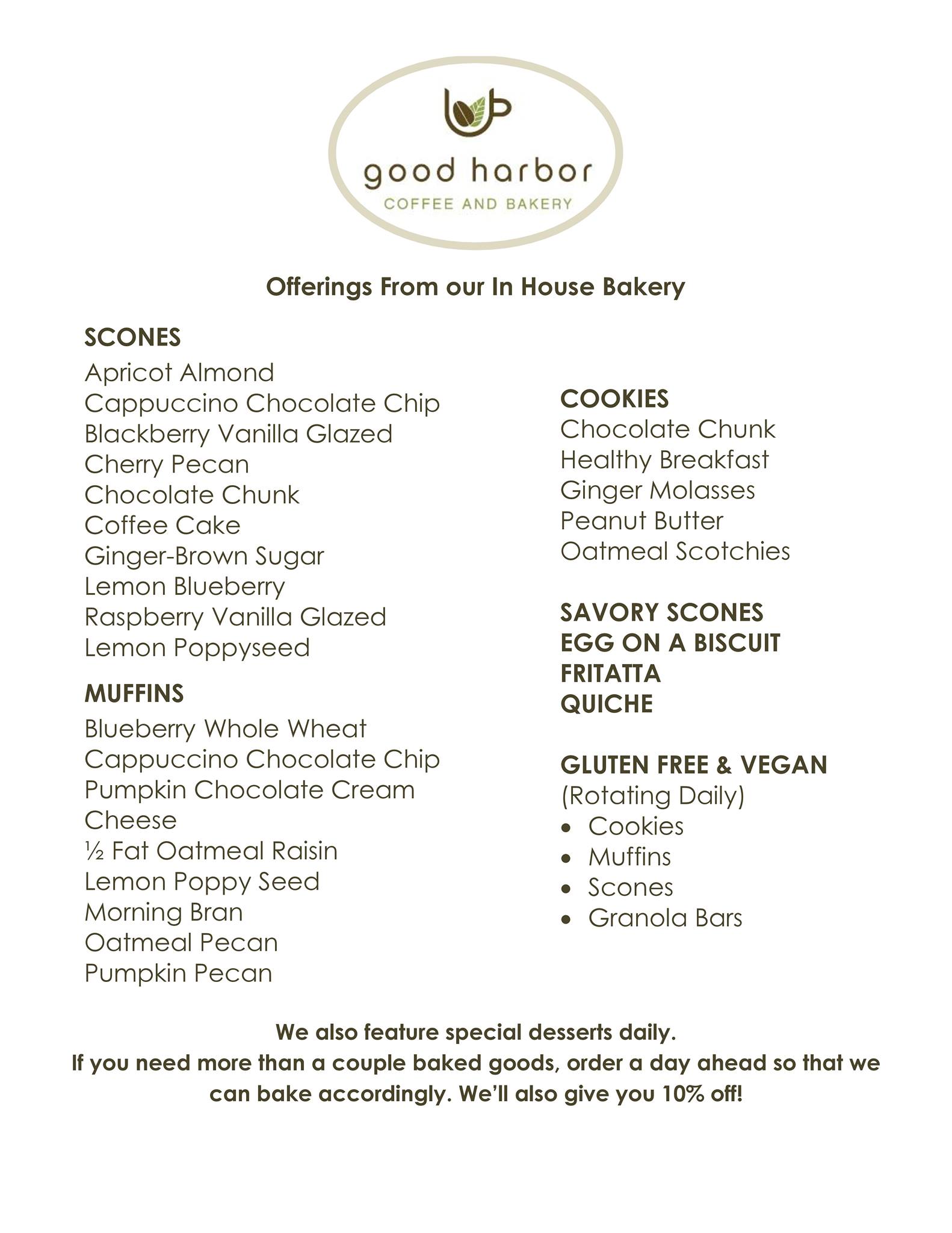 good harbor
COFFEE AND BAKERY

Offerings From our In House Bakery

SCONES
Apricot Almond
Cappuccino Chocolate Chip
Blackberry Vanilla Glazed
Cherry Pecan
Chocolate Chunk
Coffee Cake
Ginger-Brown Sugar
Lemon Blueberry
Raspberry Vanilla Glazed
Lemon Poppyseed

MUFFINS
Blueberry Whole Wheat
Cappuccino Chocolate Chip
Pumpkin Chocolate Cream Cheese
½ Fat Oatmeal Raisin
Lemon Poppy Seed
Morning Bran
Oatmeal Pecan
Pumpkin Pecan

COOKIES
Chocolate Chunk
Healthy Breakfast
Ginger Molasses
Peanut Butter
Oatmeal Scotchies

SAVORY SCONES
EGG ON A BISCUIT
FRITATTA
QUICHE

GLUTEN FREE & VEGAN
(Rotating Daily)
• Cookies
• Muffins
• Scones
• Granola Bars

We also feature special desserts daily.
If you need more than a couple baked goods, order a day ahead so that we can bake accordingly. We'll also give you 10% off!